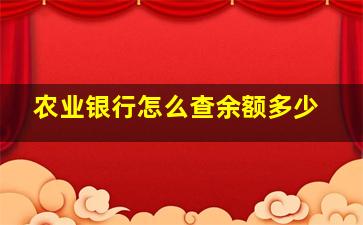 农业银行怎么查余额多少